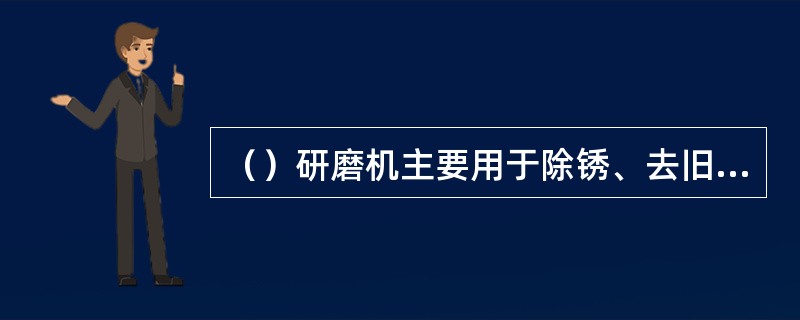 （）研磨机主要用于除锈、去旧...